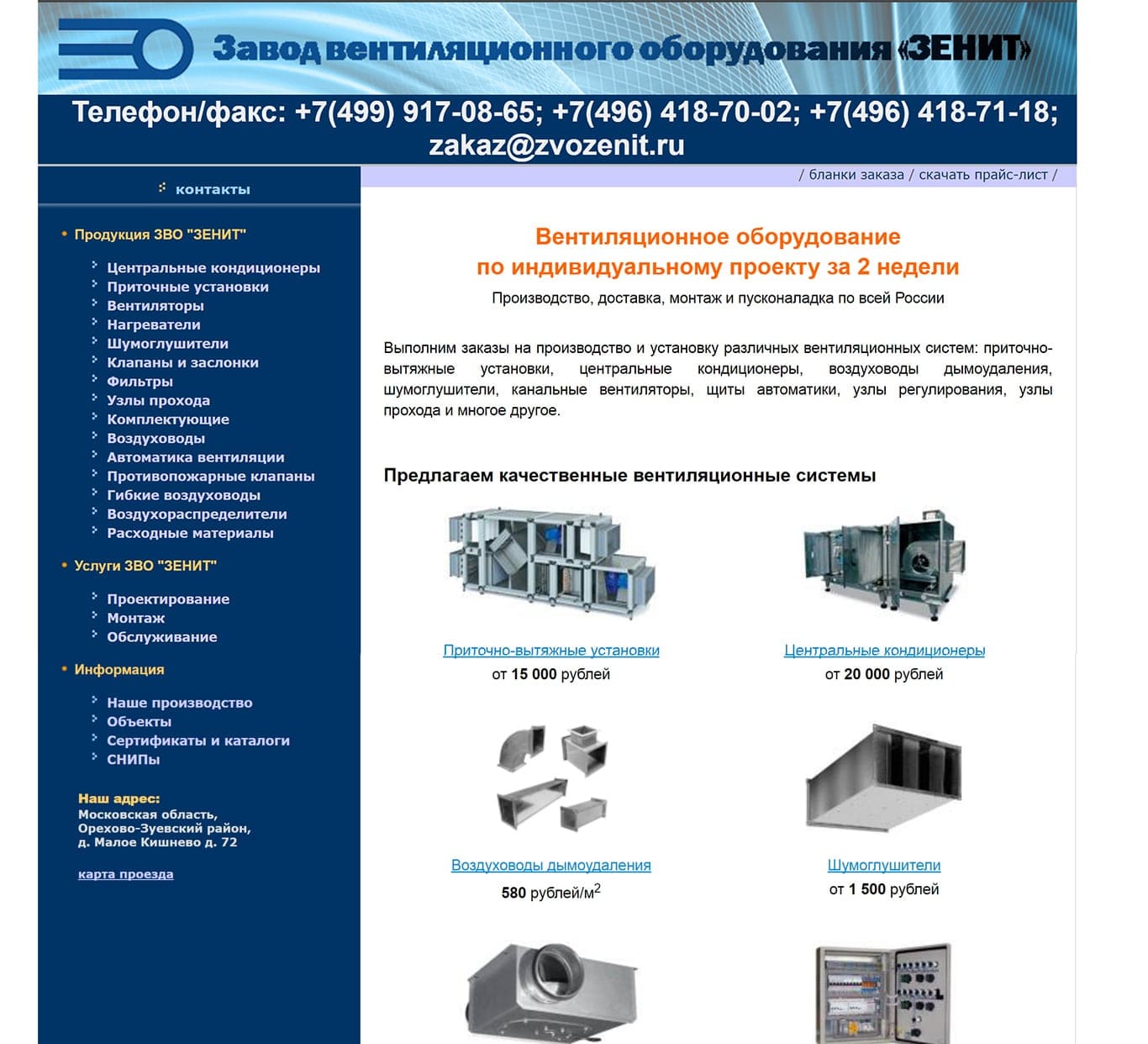 Завод вентиляционного оборудования «ЗЕНИТ»

Телефон/факс: +7(499) 917-08-65; +7(496) 418-70-02; +7(496) 418-71-18; zakaz@zvozenit.ru

контакты

/ бланки заказа / скачать прайс-лист /

Продукция ЗВО "ЗЕНИТ"

Центральные кондиционеры
Приточные установки
Вентиляторы
Нагреватели
Шумоглушители
Клапаны и заслонки
Фильтры
Узлы прохода
Комплектующие
Воздуховоды
Автоматика вентиляции
Противопожарные клапаны
Гибкие воздуховоды
Воздухораспределители
Расходные материалы

Услуги ЗВО "ЗЕНИТ"

Проектирование
Монтаж
Обслуживание

Информация

Наше производство
Объекты
Сертификаты и каталоги
СНИПы

Наш адрес:
Московская область, Орехово-Зуевский район, д. Малое Кишнево д. 72

карта проезда

Вентиляционное оборудование
по индивидуальному проекту за 2 недели

Производство, доставка, монтаж и пусконаладка по всей России

Выполним заказы на производство и установку различных вентиляционных систем: приточно-вытяжные установки, центральные кондиционеры, воздуховоды дымоудаления, шумоглушители, канальные вентиляторы, щиты автоматики, узлы регулирования, узлы прохода и многое другое.

Предлагаем качественные вентиляционные системы

Приточно-вытяжные установки
от 15 000 рублей

Центральные кондиционеры
от 20 000 рублей

Воздуховоды дымоудаления
580 рублей/м$^2$

Шумоглушители
от 1 500 рублей